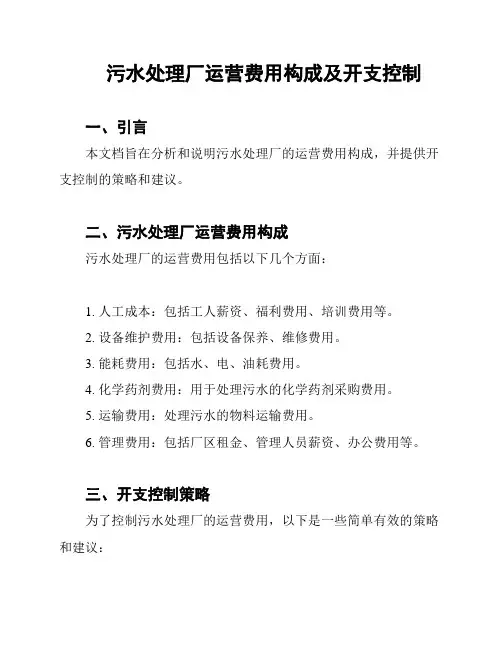 污水处理厂运营费用构成及开支控制

一、引言

本文档旨在分析和说明污水处理厂的运营费用构成，并提供开支控制的策略和建议。

二、污水处理厂运营费用构成

污水处理厂的运营费用包括以下几个方面：

1. 人工成本：包括工人薪资、福利费用、培训费用等。

2. 设备维护费用：包括设备保养、维修费用。

3. 能耗费用：包括水、电、油耗费用。

4. 化学药剂费用：用于处理污水的化学药剂采购费用。

5. 运输费用：处理污水的物料运输费用。

6. 管理费用：包括厂区租金、管理人员薪资、办公费用等。

三、开支控制策略

为了控制污水处理厂的运营费用，以下是一些简单有效的策略和建议：